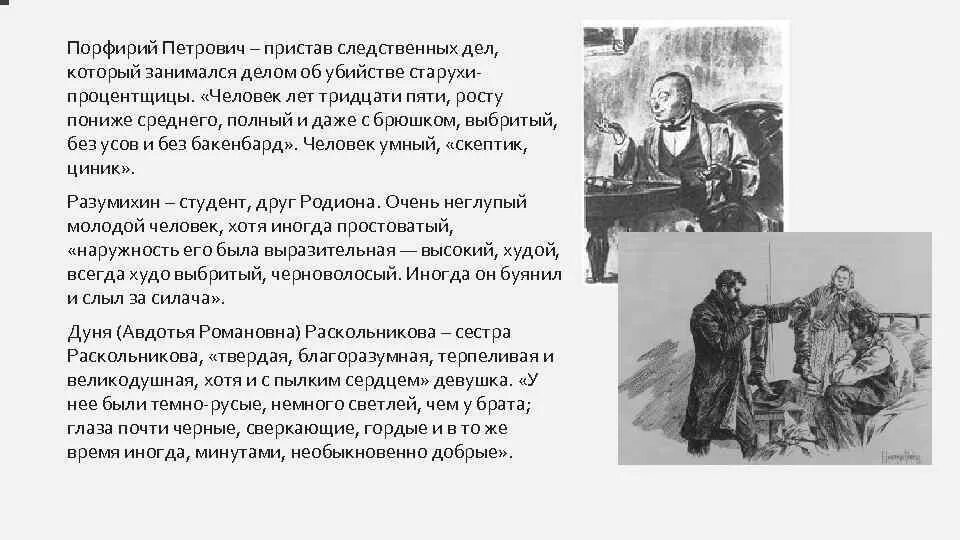 Порфирий Петрович – пристав следственных дел, который занимался делом об убийстве старухи-процентщицы. «Человек лет тридцати пяти, росту пониже среднего, полный и даже с брюшком, выбритый, без усов и без бакенбард». Человек умный, «скептик, циник».

Разумихин – студент, друг Родиона. Очень неглупый молодой человек, хотя иногда простоватый, «наружность его была выразительная — высокий, худой, всегда худо выбритый, черноволосый. Иногда он буянил и слыл за силача».

Дуня (Авдотья Романовна) Раскольникова – сестра Раскольникова, «твердая, благоразумная, терпеливая и великодушная, хотя и с пылким сердцем» девушка. «У нее были темно-русые, немного светлей, чем у брата; глаза почти черные, сверкающие, гордые и в то же время иногда, минутами, необыкновенно добрые».